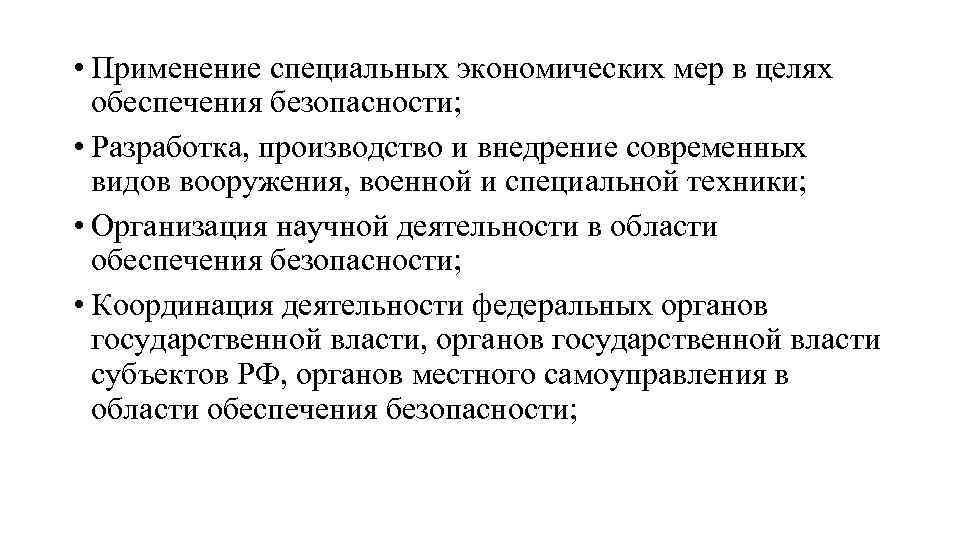 • Применение специальных экономических мер в целях обеспечения безопасности;

• Разработка, производство и внедрение современных видов вооружения, военной и специальной техники;

• Организация научной деятельности в области обеспечения безопасности;

• Координация деятельности федеральных органов государственной власти, органов государственной власти субъектов РФ, органов местного самоуправления в области обеспечения безопасности;